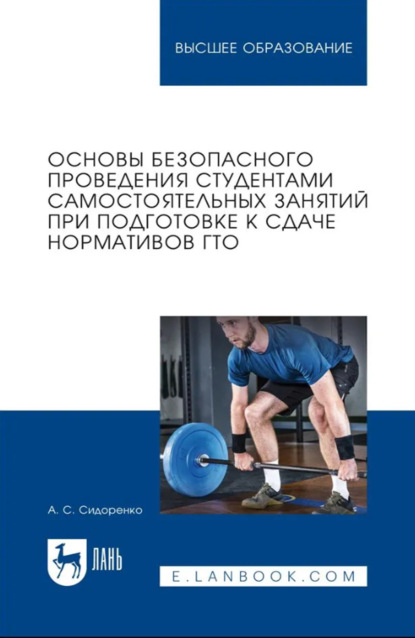 ВЫСШЕЕ ОБРАЗОВАНИЕ

ОСНОВЫ БЕЗОПАСНОГО ПРОВЕДЕНИЯ СТУДЕНТАМИ САМОСТОЯТЕЛЬНЫХ ЗАНЯТИЙ ПРИ ПОДГОТОВКЕ К СДАЧЕ НОРМАТИВОВ ГТО

А. С. Сидоренко

ЛАНЬ

E.LANBOOK.COM